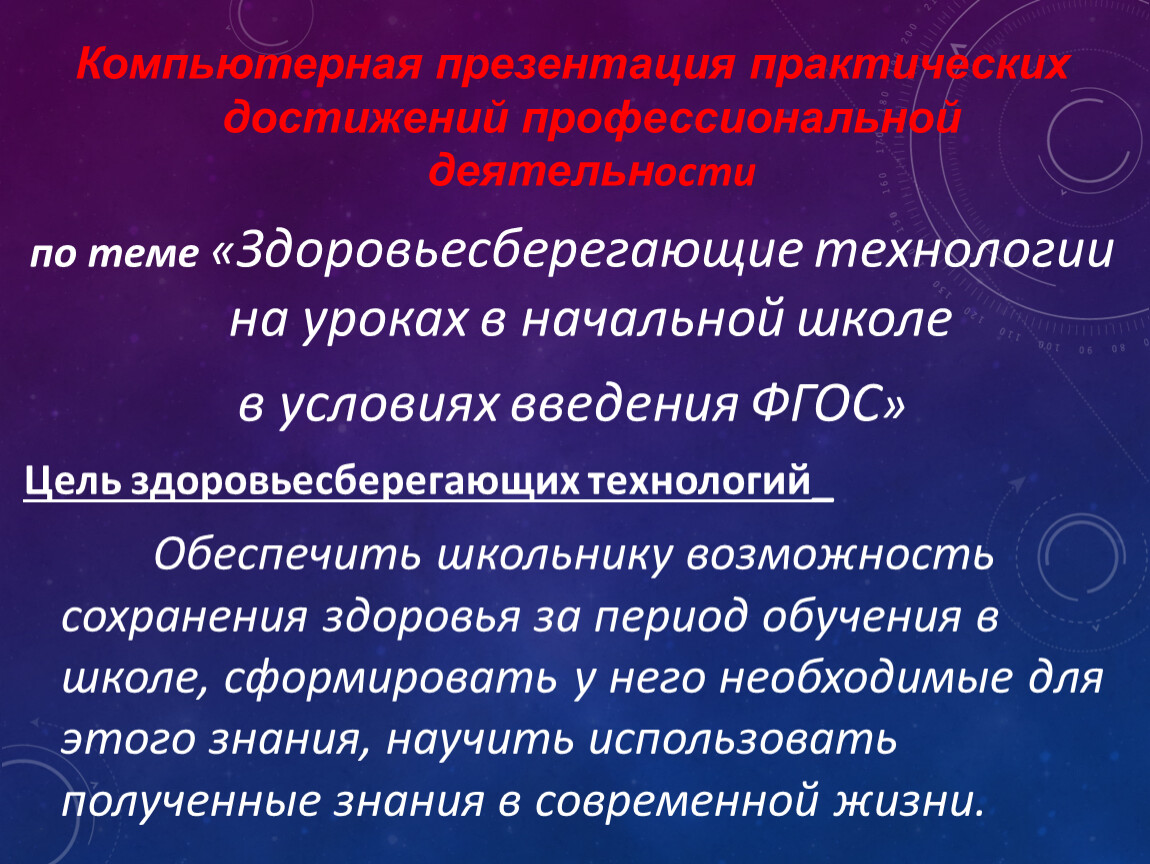 Компьютерная презентация практических достижений профессиональной деятельности

по теме «Здоровьесберегающие технологии на уроках в начальной школе

в условиях введения ФГОС»

Цель здоровьесберегающих технологий

Обеспечить школьнику возможность сохранения здоровья за период обучения в школе, сформировать у него необходимые для этого знания, научить использовать полученные знания в современной жизни.